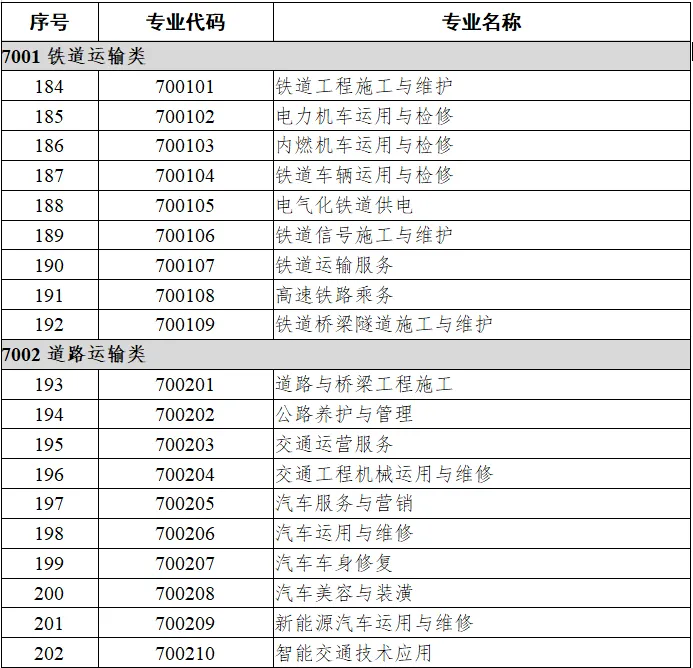 | 序号 | 专业代码 | 专业名称 |
|---|---|---|
| 7001 铁道运输类 | | |
| 184 | 700101 | 铁道工程施工与维护 |
| 185 | 700102 | 电力机车运用与检修 |
| 186 | 700103 | 内燃机车运用与检修 |
| 187 | 700104 | 铁道车辆运用与检修 |
| 188 | 700105 | 电气化铁道供电 |
| 189 | 700106 | 铁道信号施工与维护 |
| 190 | 700107 | 铁道运输服务 |
| 191 | 700108 | 高速铁路乘务 |
| 192 | 700109 | 铁道桥梁隧道施工与维护 |
| 7002 道路运输类 | | |
| 193 | 700201 | 道路与桥梁工程施工 |
| 194 | 700202 | 公路养护与管理 |
| 195 | 700203 | 交通运营服务 |
| 196 | 700204 | 交通工程机械运用与维修 |
| 197 | 700205 | 汽车服务与营销 |
| 198 | 700206 | 汽车运用与维修 |
| 199 | 700207 | 汽车车身修复 |
| 200 | 700208 | 汽车美容与装潢 |
| 201 | 700209 | 新能源汽车运用与维修 |
| 202 | 700210 | 智能交通技术应用 |